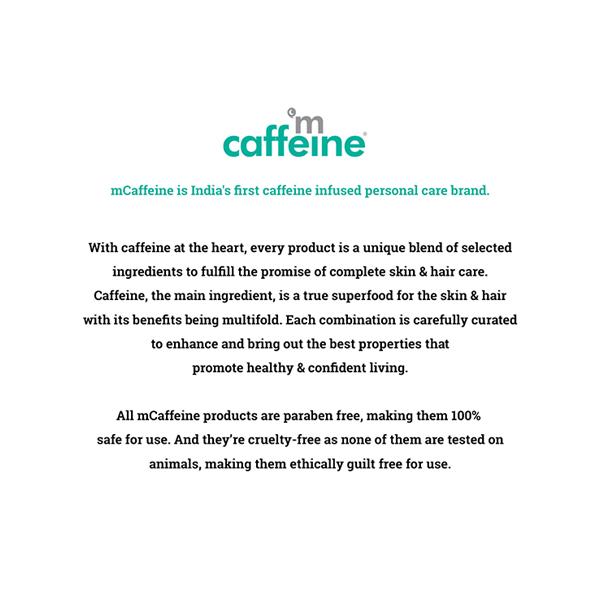 m
caffeine®

mCaffeine is India's first caffeine infused personal care brand.

With caffeine at the heart, every product is a unique blend of selected ingredients to fulfill the promise of complete skin & hair care. Caffeine, the main ingredient, is a true superfood for the skin & hair with its benefits being multifold. Each combination is carefully curated to enhance and bring out the best properties that promote healthy & confident living.

All mCaffeine products are paraben free, making them 100% safe for use. And they're cruelty-free as none of them are tested on animals, making them ethically guilt free for use.